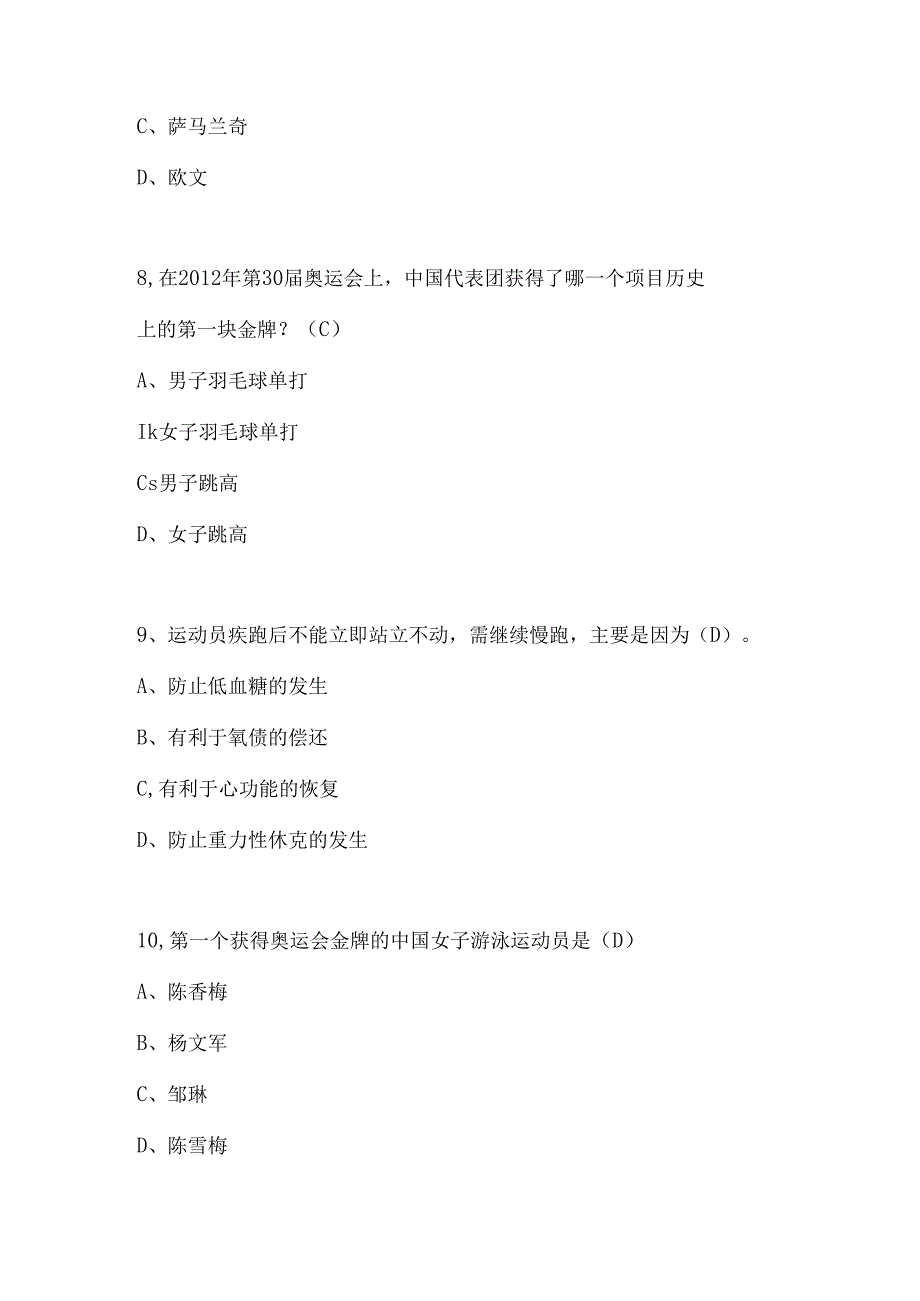 C、萨马兰奇

D、欧文

8,在2012年第30届奥运会上，中国代表团获得了哪一个项目历史上的第一块金牌？（C）

A、男子羽毛球单打

Ik女子羽毛球单打

Cs男子跳高

D、女子跳高

9、运动员疾跑后不能立即站立不动，需继续慢跑，主要是因为（D）。

A、防止低血糖的发生

B、有利于氧债的偿还

C,有利于心功能的恢复

D、防止重力性休克的发生

10,第一个获得奥运会金牌的中国女子游泳运动员是（D）

A、陈香梅

B、杨文军

C、邹琳

D、陈雪梅